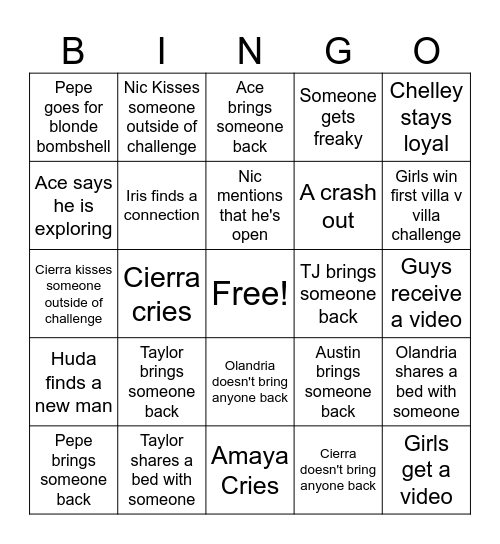 | B | I | N | G | O |
|---|---|---|---|---|
| Pepe goes for blonde bombshell | Nic Kisses someone outside of challenge | Ace brings someone back | Someone gets freaky | Chelley stays loyal |
| Ace says he is exploring | Iris finds a connection | Nic mentions that he's open | A crash out | Girls win first villa v villa challenge |
| Cierra kisses someone outside of challenge | Cierra cries | Free! | TJ brings someone back | Guys receive a video |
| Huda finds a new man | Taylor brings someone back | Olandria doesn't bring anyone back | Austin brings someone back | Olandria shares a bed with someone |
| Pepe brings someone back | Taylor shares a bed with someone | Amaya Cries | Cierra doesn't bring anyone back | Girls get a video |